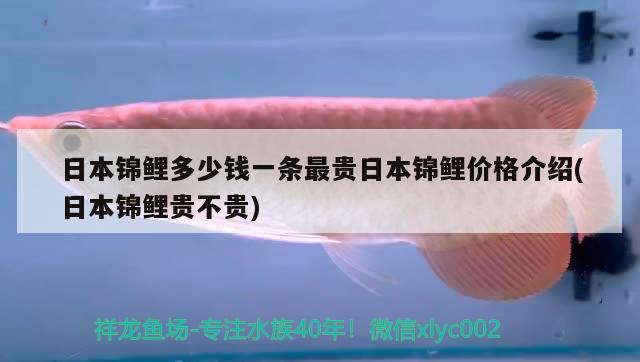 日本锦鲤多少钱一条最贵日本锦鲤价格介绍(日本锦鲤贵不贵)

祥龙鱼场-专注水族40年！微信xlyc002